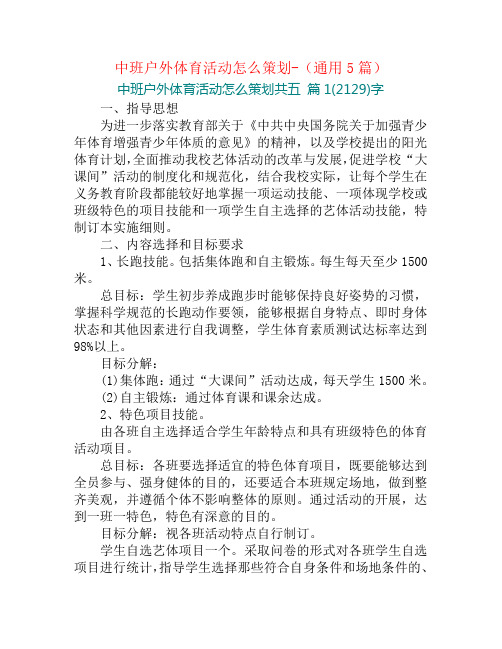 中班户外体育活动怎么策划-（通用 5 篇）

中班户外体育活动怎么策划共五 篇 1(2129)字

一、指导思想

为进一步落实教育部关于《中共中央国务院关于加强青少年体育增强青少年体质的意见》的精神，以及学校提出的阳光体育计划，全面推动我校艺体活动的改革与发展，促进学校“大课间”活动的制度化和规范化，结合我校实际，让每个学生在义务教育阶段都能较好地掌握一项运动技能、一项体现学校或班级特色的项目技能和一项学生自主选择的艺体活动技能，特制订本实施细则。

二、内容选择和目标要求

1、长跑技能。包括集体跑和自主锻炼。每生每天至少 1500 米。

总目标：学生初步养成跑步时能够保持良好姿势的习惯，掌握科学规范的长跑动作要领，能够根据自身特点、即时身体状态和其他因素进行自我调整，学生体育素质测试达标率达到 98%以上。

目标分解：

(1)集体跑：通过“大课间”活动达成，每天学生 1500 米。

(2)自主锻炼：通过体育课和课余达成。

2、特色项目技能。

由各班自主选择适合学生年龄特点和具有班级特色的体育活动项目。

总目标：各班要选择适宜的特色体育项目，既要能够达到全员参与、强身健体的目的，还要适合本班规定场地，做到整齐美观，并遵循个体不影响整体的原则。通过活动的开展，达到一班一特色，特色有深意的目的。

目标分解：视各班活动特点自行制订。

学生自选艺体项目一个。采取问卷的形式对各班学生自选项目进行统计，指导学生选择那些符合自身条件和场地条件的、